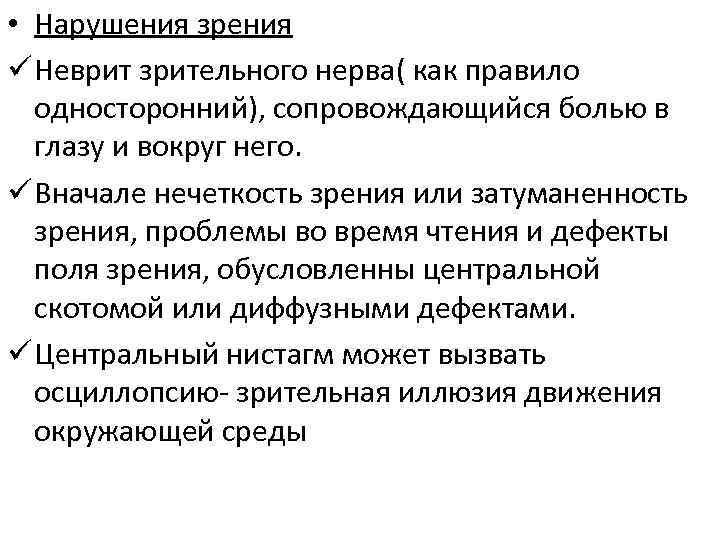 • Нарушения зрения

✓ Неврит зрительного нерва( как правило односторонний), сопровождающийся болью в глазу и вокруг него.

✓ Вначале нечеткость зрения или затуманенность зрения, проблемы во время чтения и дефекты поля зрения, обусловленны центральной скотомой или диффузными дефектами.

✓ Центральный нистагм может вызвать осциллопсию- зрительная иллюзия движения окружающей среды